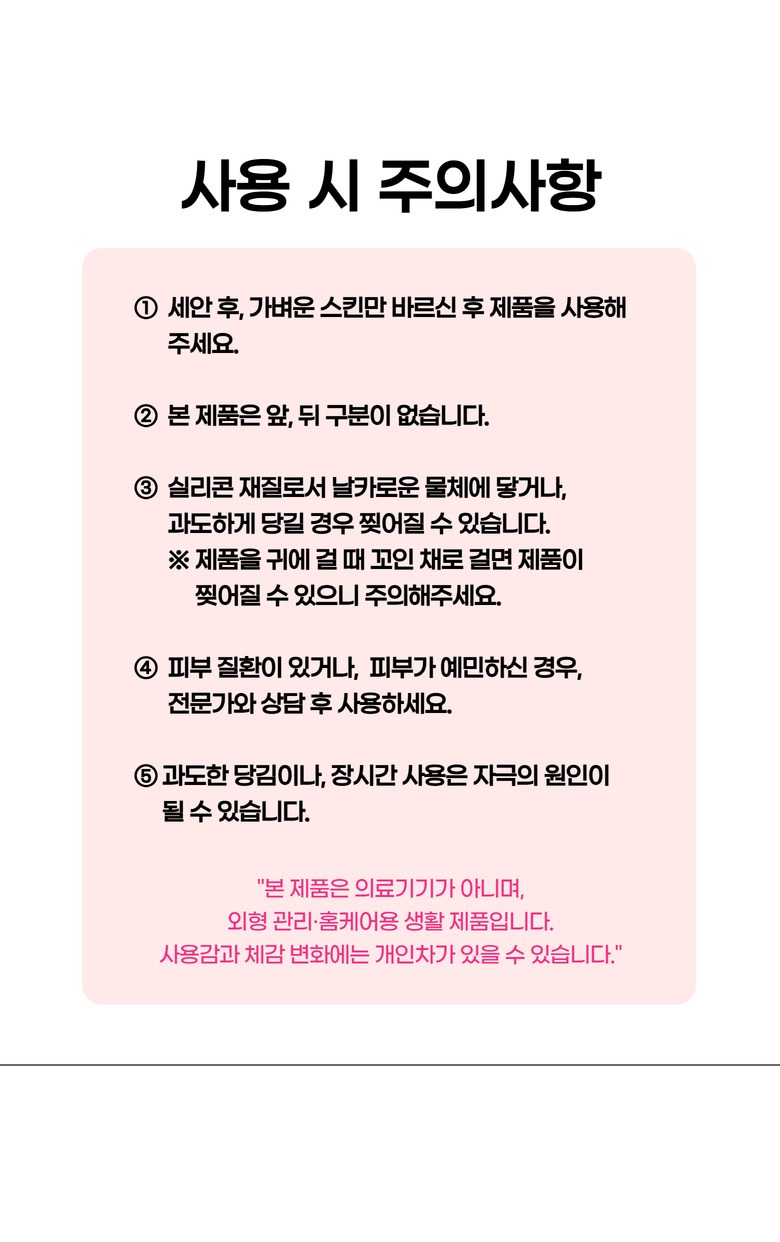 사용 시 주의사항

① 세안 후, 가벼운 스킨만 바르신 후 제품을 사용해 주세요.

② 본 제품은 앞, 뒤 구분이 없습니다.

③ 실리콘 재질로서 날카로운 물체에 닿거나, 과도하게 당길 경우 찢어질 수 있습니다.
※ 제품을 귀에 걸 때 꼬인 채로 걸면 제품이 찢어질 수 있으니 주의해주세요.

④ 피부 질환이 있거나, 피부가 예민하신 경우, 전문가와 상담 후 사용하세요.

⑤ 과도한 당김이나, 장시간 사용은 자극의 원인이 될 수 있습니다.

"본 제품은 의료기기가 아니며,
외형 관리·홈케어용 생활 제품입니다.
사용감과 체감 변화에는 개인차가 있을 수 있습니다."